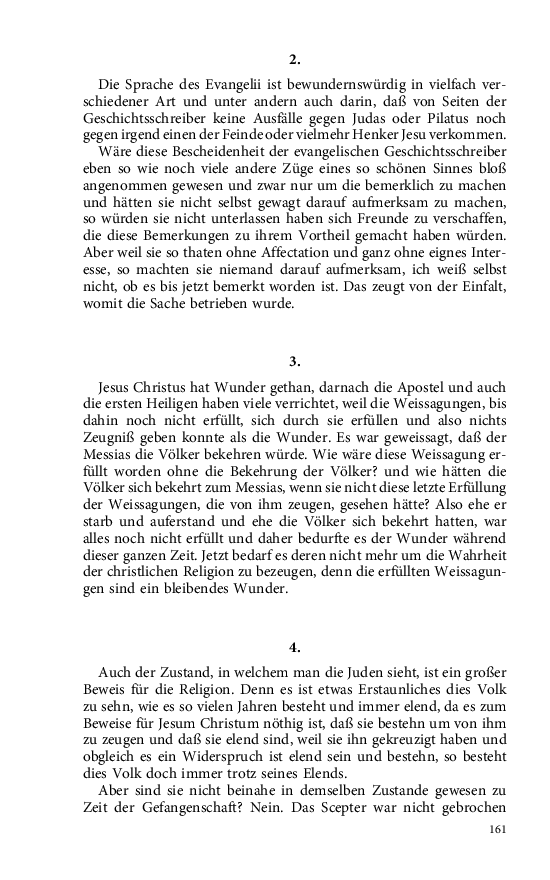 2.

Die Sprache des Evangelii ist bewundernswürdig in vielfach verschiedener Art und unter andern auch darin, daß von Seiten der Geschichtsschreiber keine Ausfälle gegen Judas oder Pilatus noch gegen irgend einen der Feinde oder vielmehr Henker Jesu verkommen.
Wäre diese Bescheidenheit der evangelischen Geschichtsschreiber eben so wie noch viele andere Züge eines so schönen Sinnes bloß angenommen gewesen und zwar nur um die bemerklich zu machen und hätten sie nicht selbst gewagt darauf aufmerksam zu machen, so würden sie nicht unterlassen haben sich Freunde zu verschaffen, die diese Bemerkungen zu ihrem Vortheil gemacht haben würden. Aber weil sie so thaten ohne Affectation und ganz ohne eignes Interesse, so machten sie niemand darauf aufmerksam, ich weiß selbst nicht, ob es bis jetzt bemerkt worden ist. Das zeugt von der Einfalt, womit die Sache betrieben wurde.

3.

Jesus Christus hat Wunder gethan, darnach die Apostel und auch die ersten Heiligen haben viele verrichtet, weil die Weissagungen, bis dahin noch nicht erfüllt, sich durch sie erfüllen und also nichts Zeugniß geben konnte als die Wunder. Es war geweissagt, daß der Messias die Völker bekehren würde. Wie wäre diese Weissagung erfüllt worden ohne die Bekehrung der Völker? und wie hätten die Völker sich bekehrt zum Messias, wenn sie nicht diese letzte Erfüllung der Weissagungen, die von ihm zeugen, gesehen hätte? Also ehe er starb und auferstand und ehe die Völker sich bekehrt hatten, war alles noch nicht erfüllt und daher bedurfte es der Wunder während dieser ganzen Zeit. Jetzt bedarf es deren nicht mehr um die Wahrheit der christlichen Religion zu bezeugen, denn die erfüllten Weissagungen sind ein bleibendes Wunder.

4.

Auch der Zustand, in welchem man die Juden sieht, ist ein großer Beweis für die Religion. Denn es ist etwas Erstaunliches dies Volk zu sehn, wie es so vielen Jahren besteht und immer elend, da es zum Beweise für Jesum Christum nöthig ist, daß sie bestehn um von ihm zu zeugen und daß sie elend sind, weil sie ihn gekreuzigt haben und obgleich es ein Widerspruch ist elend sein und bestehn, so besteht dies Volk doch immer trotz seines Elends.
Aber sind sie nicht beinahe in demselben Zustande gewesen zu Zeit der Gefangenschaft? Nein. Das Scepter war nicht gebrochen

161